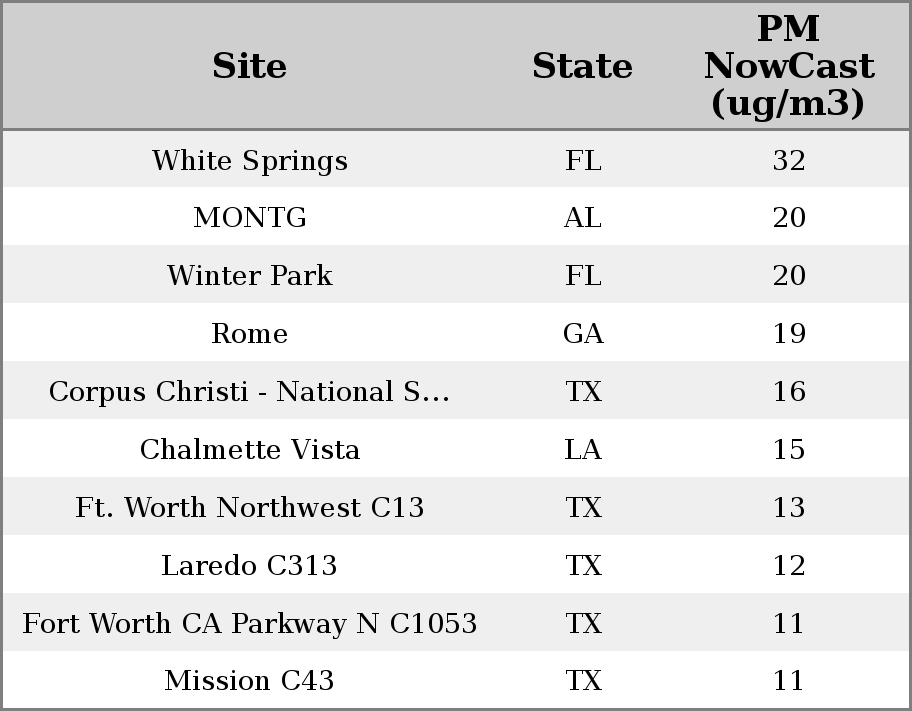 | Site | State | PM NowCast (ug/m3) |
|---|---|---|
| White Springs | FL | 32 |
| MONTG | AL | 20 |
| Winter Park | FL | 20 |
| Rome | GA | 19 |
| Corpus Christi - National S... | TX | 16 |
| Chalmette Vista | LA | 15 |
| Ft. Worth Northwest C13 | TX | 13 |
| Laredo C313 | TX | 12 |
| Fort Worth CA Parkway N C1053 | TX | 11 |
| Mission C43 | TX | 11 |